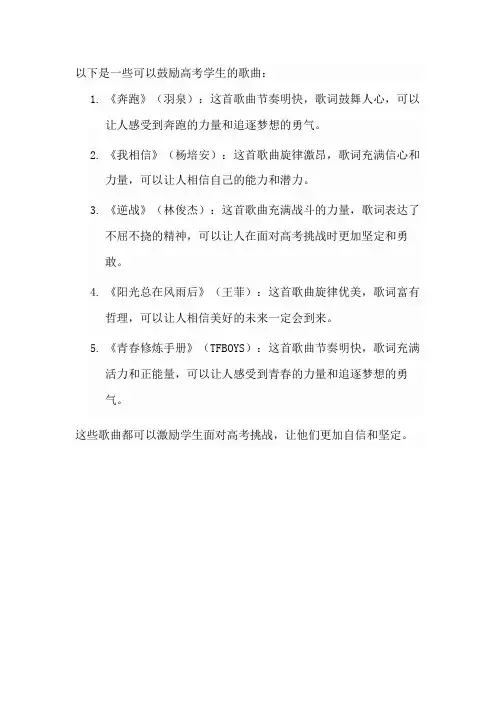 以下是一些可以鼓励高考学生的歌曲：

1. 《奔跑》（羽泉）：这首歌曲节奏明快，歌词鼓舞人心，可以让人感受到奔跑的力量和追逐梦想的勇气。

2. 《我相信》（杨培安）：这首歌曲旋律激昂，歌词充满信心和力量，可以让人相信自己的能力和潜力。

3. 《逆战》（林俊杰）：这首歌曲充满战斗的力量，歌词表达了不屈不挠的精神，可以让人在面对高考挑战时更加坚定和勇敢。

4. 《阳光总在风雨后》（王菲）：这首歌曲旋律优美，歌词富有哲理，可以让人相信美好的未来一定会到来。

5. 《青春修炼手册》（TFBOYS）：这首歌曲节奏明快，歌词充满活力和正能量，可以让人感受到青春的力量和追逐梦想的勇气。

这些歌曲都可以激励学生面对高考挑战，让他们更加自信和坚定。